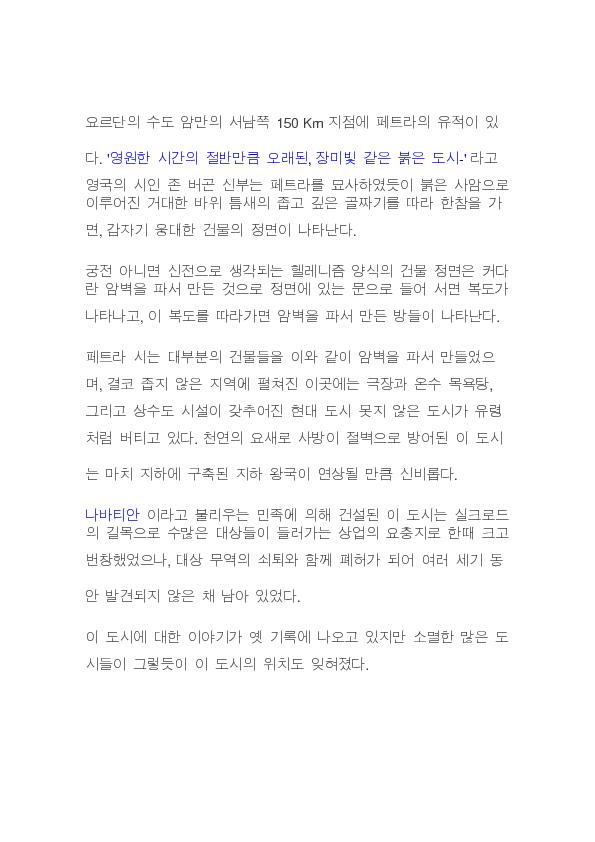 요르단의 수도 암만의 서남쪽 150 Km 지점에 페트라의 유적이 있다. '영원한 시간의 절반만큼 오래된, 장미빛 같은 붉은 도시.' 라고 영국의 시인 존 버곤 신부는 페트라를 묘사하였듯이 붉은 사암으로 이루어진 거대한 바위 틈새의 좁고 깊은 골짜기를 따라 한참을 가면, 갑자기 웅대한 건물의 정면이 나타난다.

궁전 아니면 신전으로 생각되는 헬레니즘 양식의 건물 정면은 커다란 암벽을 파서 만든 것으로 정면에 있는 문으로 들어 서면 복도가 나타나고, 이 복도를 따라가면 암벽을 파서 만든 방들이 나타난다.

페트라 시는 대부분의 건물들을 이와 같이 암벽을 파서 만들었으며, 결코 좁지 않은 지역에 펼쳐진 이곳에는 극장과 온수 목욕탕, 그리고 상수도 시설이 갖추어진 현대 도시 못지 않은 도시가 유령처럼 버티고 있다. 천연의 요새로 사방이 절벽으로 방어된 이 도시는 마치 지하에 구축된 지하 왕국이 연상될 만큼 신비롭다.

나바티안 이라고 불리우는 민족에 의해 건설된 이 도시는 실크로드의 길목으로 수많은 대상들이 들러가는 상업의 요충지로 한때 크고 번창했었으나, 대상 무역의 쇠퇴와 함께 폐허가 되어 여러 세기 동안 발견되지 않은 채 남아 있었다.

이 도시에 대한 이야기가 옛 기록에 나오고 있지만 소멸한 많은 도시들이 그렇듯이 이 도시의 위치도 잊혀졌다.